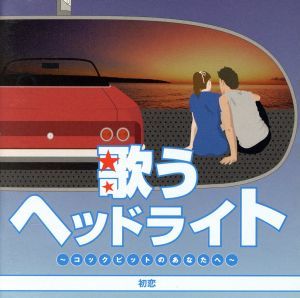 歌う
ヘッドライト
～コックピットのあなたへ～

初恋